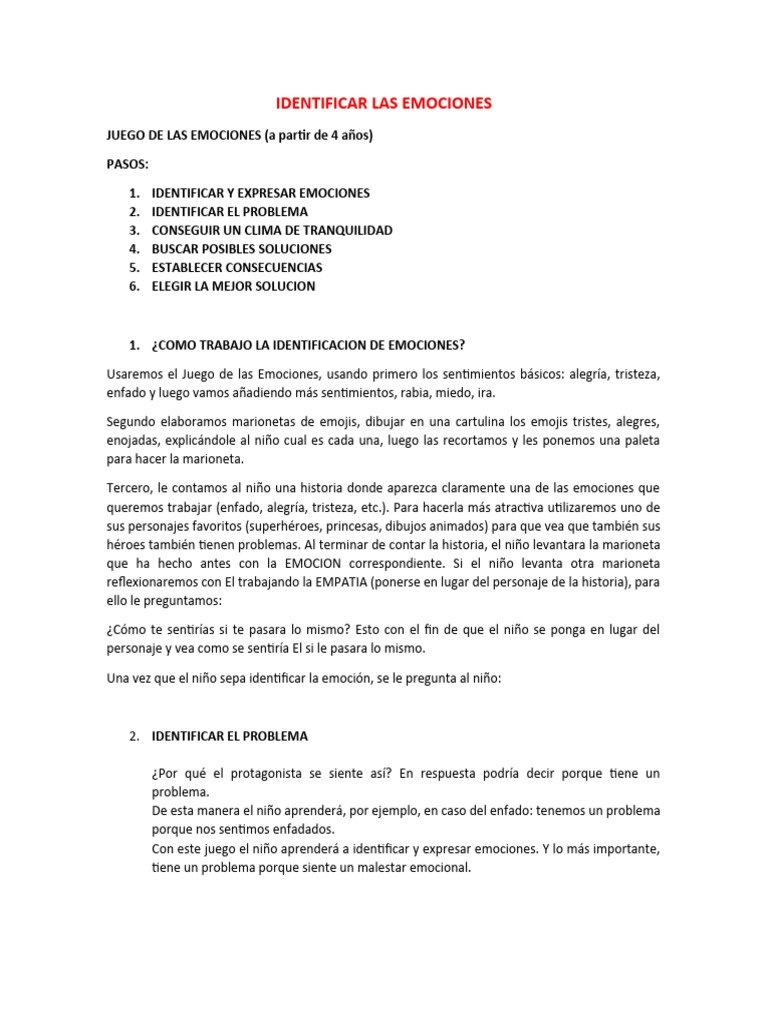 IDENTIFICAR LAS EMOCIONES

JUEGO DE LAS EMOCIONES (a partir de 4 años)

PASOS:

1. IDENTIFICAR Y EXPRESAR EMOCIONES
2. IDENTIFICAR EL PROBLEMA
3. CONSEGUIR UN CLIMA DE TRANQUILIDAD
4. BUSCAR POSIBLES SOLUCIONES
5. ESTABLECER CONSECUENCIAS
6. ELEGIR LA MEJOR SOLUCION

1. ¿COMO TRABAJO LA IDENTIFICACION DE EMOCIONES?

Usaremos el Juego de las Emociones, usando primero los sentimientos básicos: alegría, tristeza, enfado y luego vamos añadiendo más sentimientos, rabia, miedo, ira.

Segundo elaboramos marionetas de emojis, dibujar en una cartulina los emojis tristes, alegres, enojadas, explicándole al niño cual es cada una, luego las recortamos y les ponemos una paleta para hacer la marioneta.

Tercero, le contamos al niño una historia donde aparezca claramente una de las emociones que queremos trabajar (enfado, alegría, tristeza, etc.). Para hacerla más atractiva utilizaremos uno de sus personajes favoritos (superhéroes, princesas, dibujos animados) para que vea que también sus héroes también tienen problemas. Al terminar de contar la historia, el niño levantara la marioneta que ha hecho antes con la EMOCION correspondiente. Si el niño levanta otra marioneta reflexionaremos con El trabajando la EMPATIA (ponerse en lugar del personaje de la historia), para ello le preguntamos:

¿Cómo te sentirías si te pasara lo mismo? Esto con el fin de que el niño se ponga en lugar del personaje y vea como se sentiría El si le pasara lo mismo.

Una vez que el niño sepa identificar la emoción, se le pregunta al niño:

2. IDENTIFICAR EL PROBLEMA

¿Por qué el protagonista se siente así? En respuesta podría decir porque tiene un problema.
De esta manera el niño aprenderá, por ejemplo, en caso del enfado: tenemos un problema porque nos sentimos enfadados.
Con este juego el niño aprenderá a identificar y expresar emociones. Y lo más importante, tiene un problema porque siente un malestar emocional.